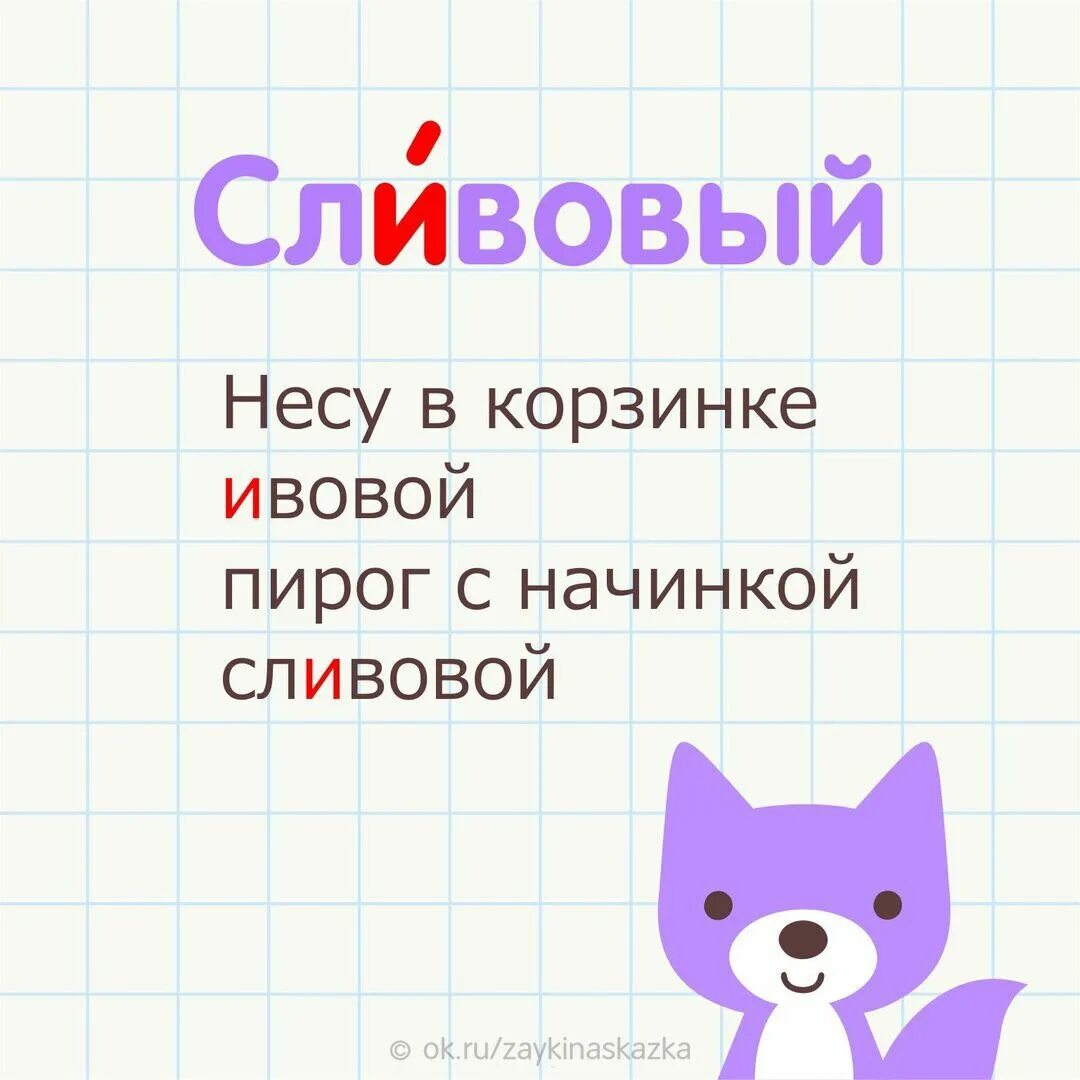 Сли́вовый

Несу в корзинке ивовой
пирог с начинкой сливовой

© ok.ru/zaykinaskazka